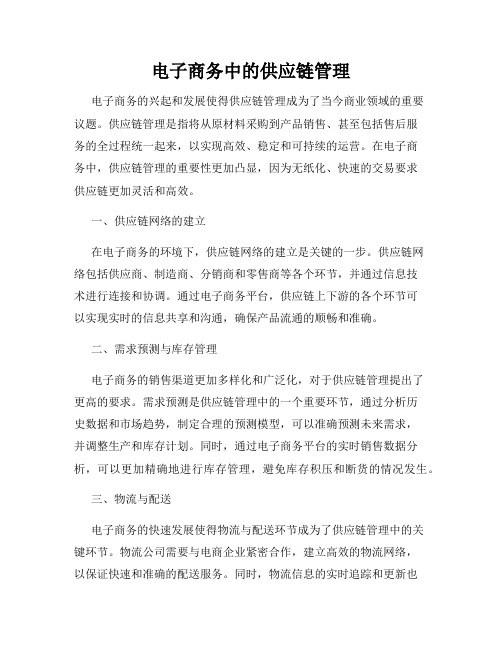 电子商务中的供应链管理

电子商务的兴起和发展使得供应链管理成为了当今商业领域的重要议题。供应链管理是指将从原材料采购到产品销售、甚至包括售后服务的全过程统一起来，以实现高效、稳定和可持续的运营。在电子商务中，供应链管理的重要性更加凸显，因为无纸化、快速的交易要求供应链更加灵活和高效。

一、供应链网络的建立

在电子商务的环境下，供应链网络的建立是关键的一步。供应链网络包括供应商、制造商、分销商和零售商等各个环节，并通过信息技术进行连接和协调。通过电子商务平台，供应链上下游的各个环节可以实现实时的信息共享和沟通，确保产品流通的顺畅和准确。

二、需求预测与库存管理

电子商务的销售渠道更加多样化和广泛化，对于供应链管理提出了更高的要求。需求预测是供应链管理中的一个重要环节，通过分析历史数据和市场趋势，制定合理的预测模型，可以准确预测未来需求，并调整生产和库存计划。同时，通过电子商务平台的实时销售数据分析，可以更加精确地进行库存管理，避免库存积压和断货的情况发生。

三、物流与配送

电子商务的快速发展使得物流与配送环节成为了供应链管理中的关键环节。物流公司需要与电商企业紧密合作，建立高效的物流网络，以保证快速和准确的配送服务。同时，物流信息的实时追踪和更新也